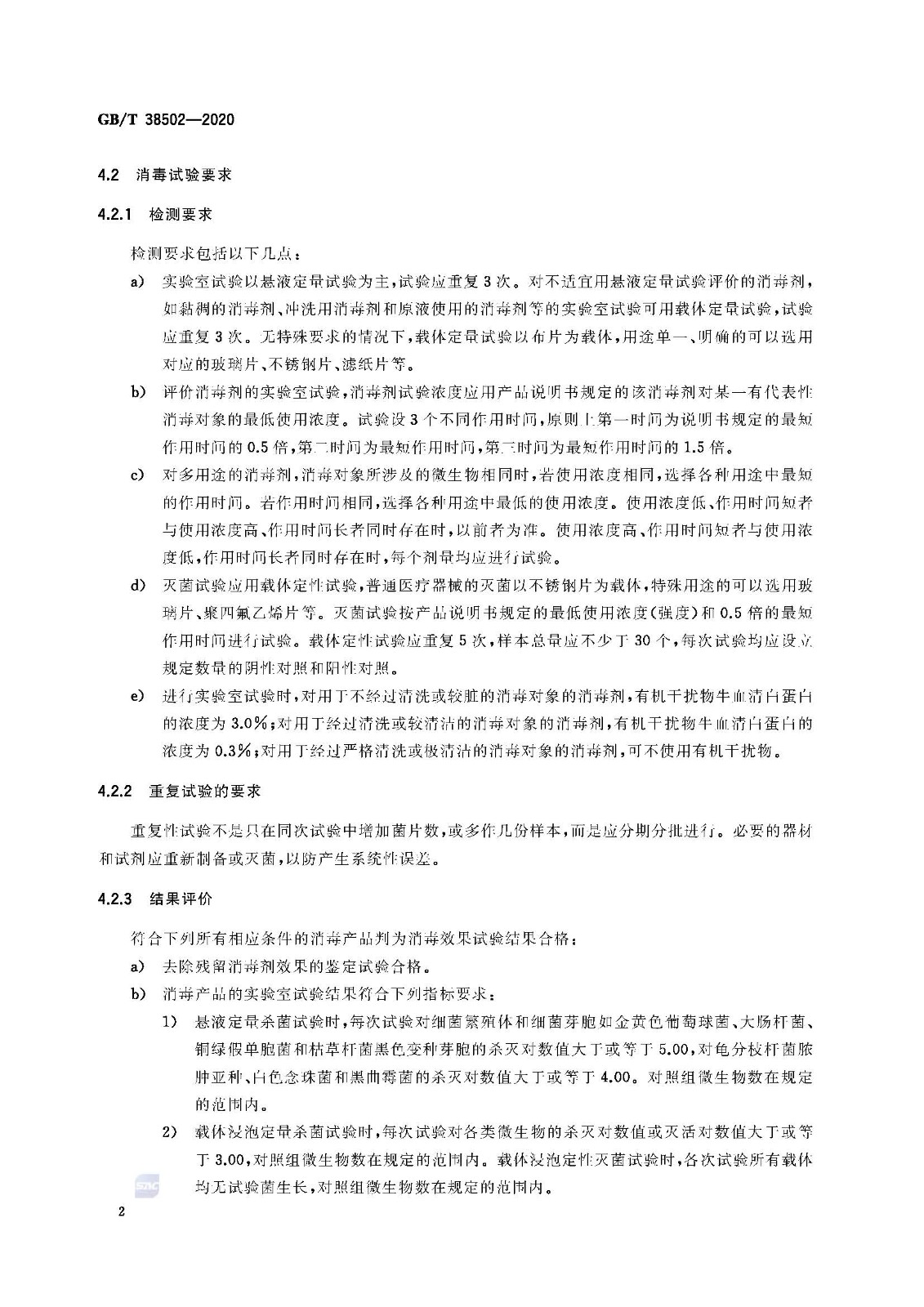 GB/T 38502—2020

4.2 消毒试验要求

4.2.1 检测要求

检测要求包括以下几点：

a) 实验室试验以悬液定量试验为主，试验应重复3次。对不适宜用悬液定量试验评价的消毒剂，如黏稠的消毒剂、冲洗用消毒剂和原液使用的消毒剂等的实验室试验可用载体定量试验，试验应重复3次。无特殊要求的情况下，载体定量试验以布片为载体，用途单一、明确的可以选用对应的玻璃片、不锈钢片、滤纸片等。

b) 评价消毒剂的实验室试验，消毒剂试验浓度应用产品说明书规定的该消毒剂对某一有代表性消毒对象的最低使用浓度。试验设3个不同作用时间，原则上第一时间为说明书规定的最短作用时间的0.5倍，第二时间为最短作用时间，第三时间为最短作用时间的1.5倍。

c) 对多用途的消毒剂，消毒对象所涉及的微生物相同时，若使用浓度相同，选择各种用途中最短的作用时间。若作用时间相同，选择各种用途中最低的使用浓度。使用浓度低、作用时间短者与使用浓度高、作用时间长者同时存在时，以前者为准。使用浓度高、作用时间短者与使用浓度低，作用时间长者同时存在时，每个剂量均应进行试验。

d) 灭菌试验应用载体定性试验，普通医疗器械的灭菌以不锈钢片为载体，特殊用途的可以选用玻璃片、聚四氟乙烯片等。灭菌试验按产品说明书规定的最低使用浓度(强度)和0.5倍的最短作用时间进行试验。载体定性试验应重复5次，样本总量应不少于30个，每次试验均应设立规定数量的阴性对照和阳性对照。

e) 进行实验室试验时，对用于不经过清洗或较脏的消毒对象的消毒剂，有机干扰物牛血清白蛋白的浓度为3.0%；对用于经过清洗或较清洁的消毒对象的消毒剂，有机干扰物牛血清白蛋白的浓度为0.3%；对用于经过严格清洗或极清洁的消毒对象的消毒剂，可不使用有机干扰物。

4.2.2 重复试验的要求

重复性试验不是只在同次试验中增加菌片数，或多作几份样本，而是应分期分批进行。必要的器材和试剂应重新制备或灭菌，以防产生系统性误差。

4.2.3 结果评价

符合下列所有相应条件的消毒产品判为消毒效果试验结果合格：

a) 去除残留消毒剂效果的鉴定试验合格。

b) 消毒产品的实验室试验结果符合下列指标要求：

1) 悬液定量杀菌试验时，每次试验对细菌繁殖体和细菌芽胞如金黄色葡萄球菌、大肠杆菌、铜绿假单胞菌和枯草杆菌黑色变种芽胞的杀灭对数值大于或等于5.00，对龟分枝杆菌脓肿亚种、白色念珠菌和黑曲霉菌的杀灭对数值大于或等于4.00。对照组微生物数在规定的范围内。

2) 载体浸泡定量杀菌试验时，每次试验对各类微生物的杀灭对数值或灭活对数值大于或等于3.00，对照组微生物数在规定的范围内。载体浸泡定性灭菌试验时，各次试验所有载体均无试验菌生长，对照组微生物数在规定的范围内。

2